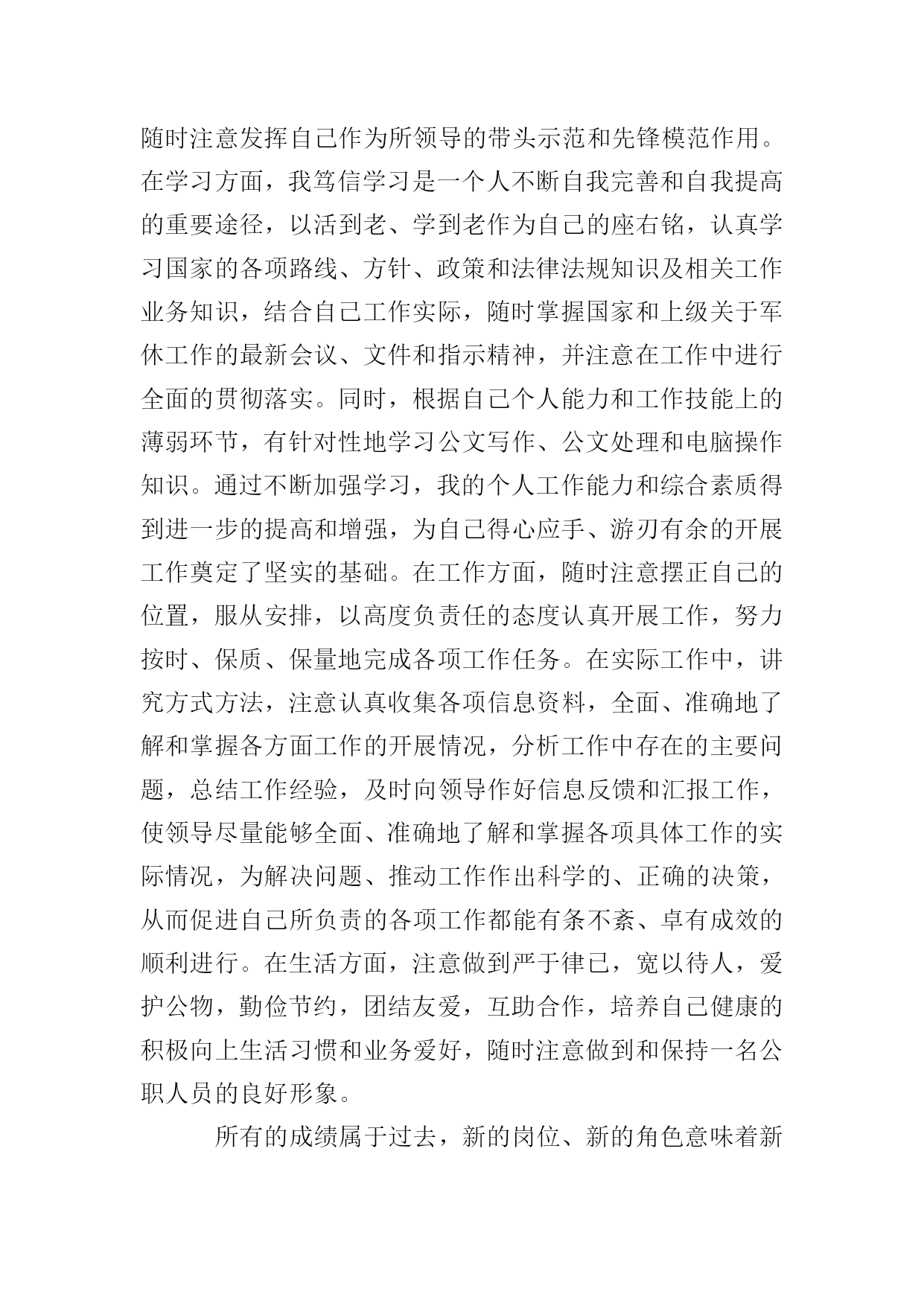 随时注意发挥自己作为所领导的带头示范和先锋模范作用。在学习方面，我笃信学习是一个人不断自我完善和自我提高的重要途径，以活到老、学到老作为自己的座右铭，认真学习国家的各项路线、方针、政策和法律法规知识及相关工作业务知识，结合自己工作实际，随时掌握国家和上级关于军休工作的最新会议、文件和指示精神，并注意在工作中进行全面的贯彻落实。同时，根据自己个人能力和工作技能上的薄弱环节，有针对性地学习公文写作、公文处理和电脑操作知识。通过不断加强学习，我的个人工作能力和综合素质得到进一步的提高和增强，为自己得心应手、游刃有余的开展工作奠定了坚实的基础。在工作方面，随时注意摆正自己的位置，服从安排，以高度负责任的态度认真开展工作，努力按时、保质、保量地完成各项工作任务。在实际工作中，讲究方式方法，注意认真收集各项信息资料，全面、准确地了解和掌握各方面工作的开展情况，分析工作中存在的主要问题，总结工作经验，及时向领导作好信息反馈和汇报工作，使领导尽量能够全面、准确地了解和掌握各项具体工作的实际情况，为解决问题、推动工作作出科学的、正确的决策，从而促进自己所负责的各项工作都能有条不紊、卓有成效的顺利进行。在生活方面，注意做到严于律已，宽以待人，爱护公物，勤俭节约，团结友爱，互助合作，培养自己健康的积极向上生活习惯和业务爱好，随时注意做到和保持一名公职人员的良好形象。

所有的成绩属于过去，新的岗位、新的角色意味着新